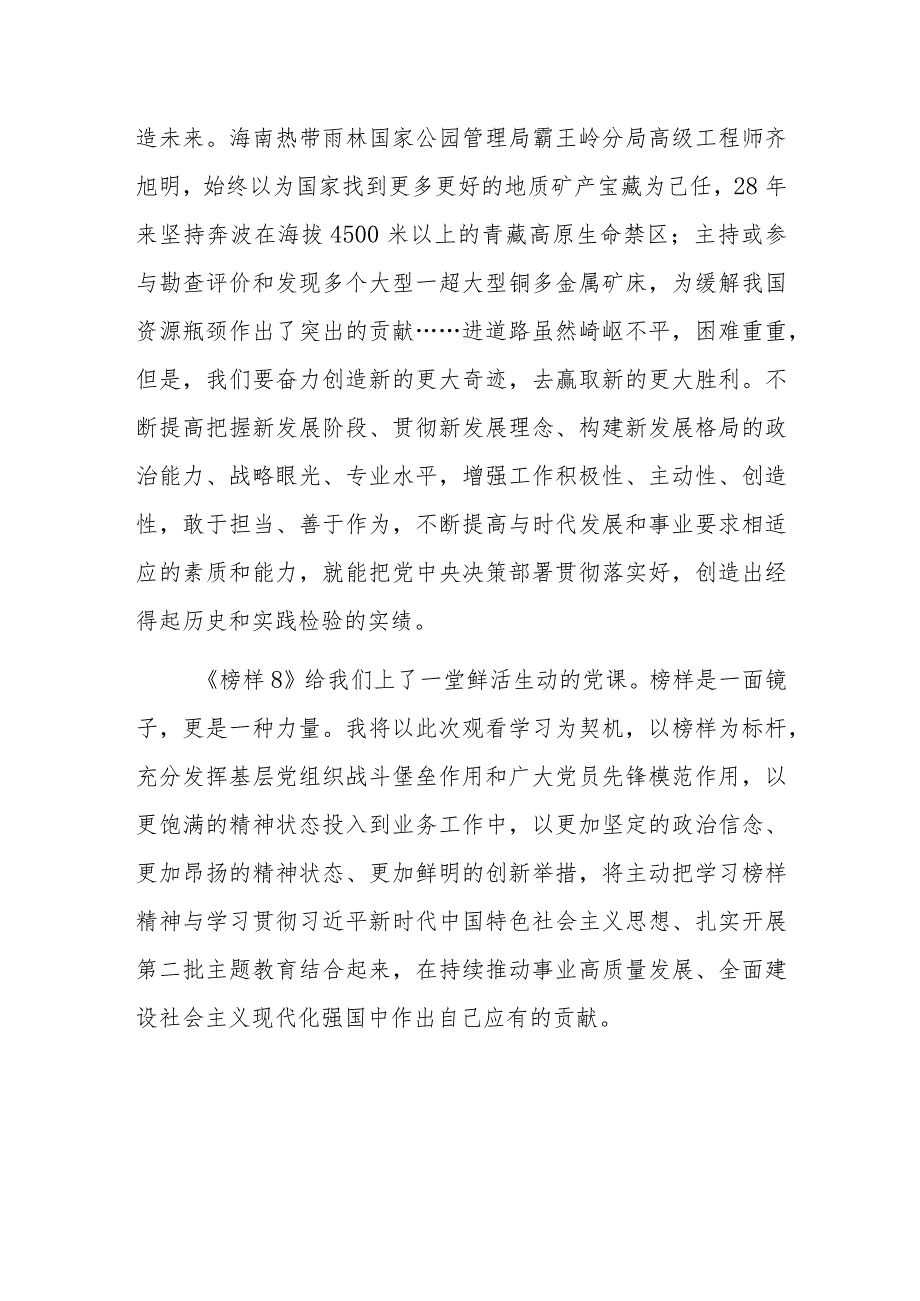 造未来。海南热带雨林国家公园管理局霸王岭分局高级工程师齐旭明，始终以为国家找到更多更好的地质矿产宝藏为己任，28年来坚持奔波在海拔4500米以上的青藏高原生命禁区；主持或参与勘查评价和发现多个大型一超大型铜多金属矿床，为缓解我国资源瓶颈作出了突出的贡献……进道路虽然崎岖不平，困难重重，但是，我们要奋力创造新的更大奇迹，去赢取新的更大胜利。不断提高把握新发展阶段、贯彻新发展理念、构建新发展格局的政治能力、战略眼光、专业水平，增强工作积极性、主动性、创造性，敢于担当、善于作为，不断提高与时代发展和事业要求相适应的素质和能力，就能把党中央决策部署贯彻落实好，创造出经得起历史和实践检验的实绩。

《榜样8》给我们上了一堂鲜活生动的党课。榜样是一面镜子，更是一种力量。我将以此次观看学习为契机，以榜样为标杆，充分发挥基层党组织战斗堡垒作用和广大党员先锋模范作用，以更饱满的精神状态投入到业务工作中，以更加坚定的政治信念、更加昂扬的精神状态、更加鲜明的创新举措，将主动把学习榜样精神与学习贯彻习近平新时代中国特色社会主义思想、扎实开展第二批主题教育结合起来，在持续推动事业高质量发展、全面建设社会主义现代化强国中作出自己应有的贡献。